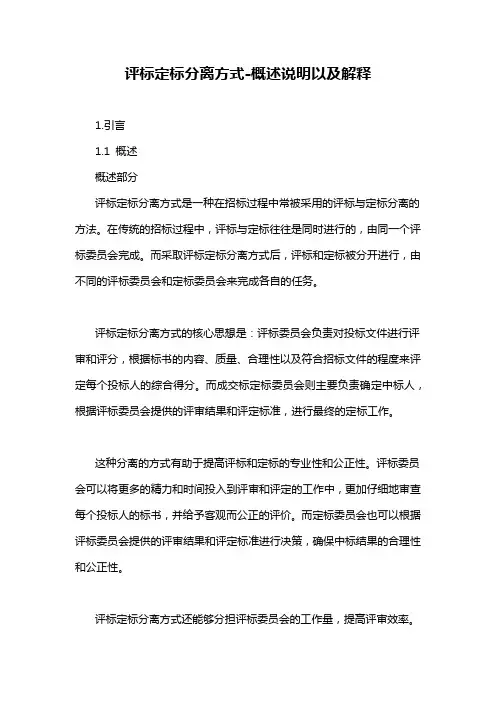 评标定标分离方式-概述说明以及解释

1.引言

1.1 概述

概述部分

评标定标分离方式是一种在招标过程中常被采用的评标与定标分离的方法。在传统的招标过程中，评标与定标往往是同时进行的，由同一个评标委员会完成。而采取评标定标分离方式后，评标和定标被分开进行，由不同的评标委员会和定标委员会来完成各自的任务。

评标定标分离方式的核心思想是：评标委员会负责对投标文件进行评审和评分，根据标书的内容、质量、合理性以及符合招标文件的程度来评定每个投标人的综合得分。而成交标定标委员会则主要负责确定中标人，根据评标委员会提供的评审结果和评定标准，进行最终的定标工作。

这种分离的方式有助于提高评标和定标的专业性和公正性。评标委员会可以将更多的精力和时间投入到评审和评定的工作中，更加仔细地审查每个投标人的标书，并给予客观而公正的评价。而定标委员会也可以根据评标委员会提供的评审结果和评定标准进行决策，确保中标结果的合理性和公正性。

评标定标分离方式还能够分担评标委员会的工作量，提高评审效率。